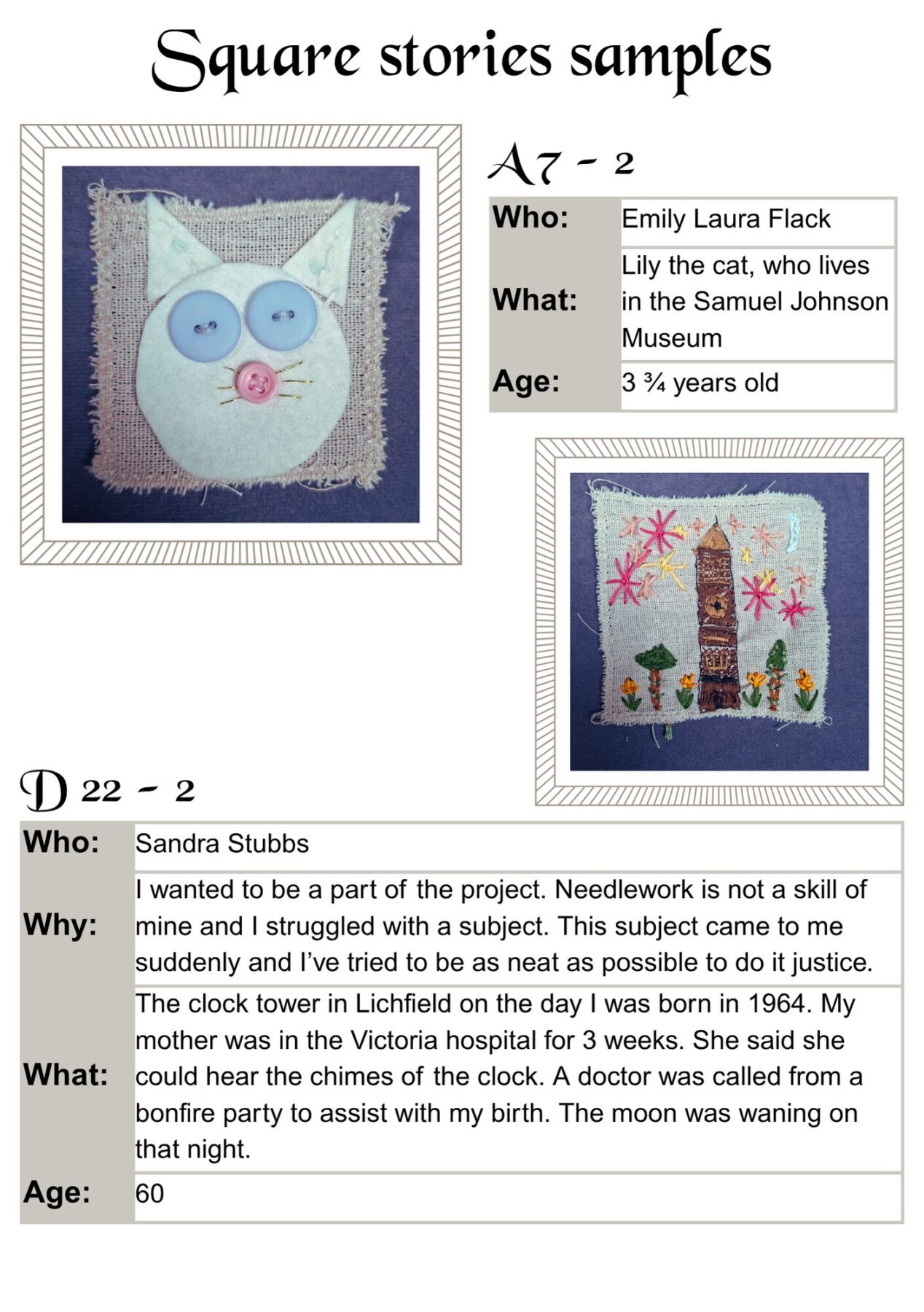 Square stories samples

A7 - 2

| Who: | Emily Laura Flack |
|---|---|
| What: | Lily the cat, who lives in the Samuel Johnson Museum |
| Age: | 3 ¾ years old |

D 22 - 2

| Who: | Sandra Stubbs |
|---|---|
| Why: | I wanted to be a part of the project. Needlework is not a skill of mine and I struggled with a subject. This subject came to me suddenly and I've tried to be as neat as possible to do it justice. |
| What: | The clock tower in Lichfield on the day I was born in 1964. My mother was in the Victoria hospital for 3 weeks. She said she could hear the chimes of the clock. A doctor was called from a bonfire party to assist with my birth. The moon was waning on that night. |
| Age: | 60 |